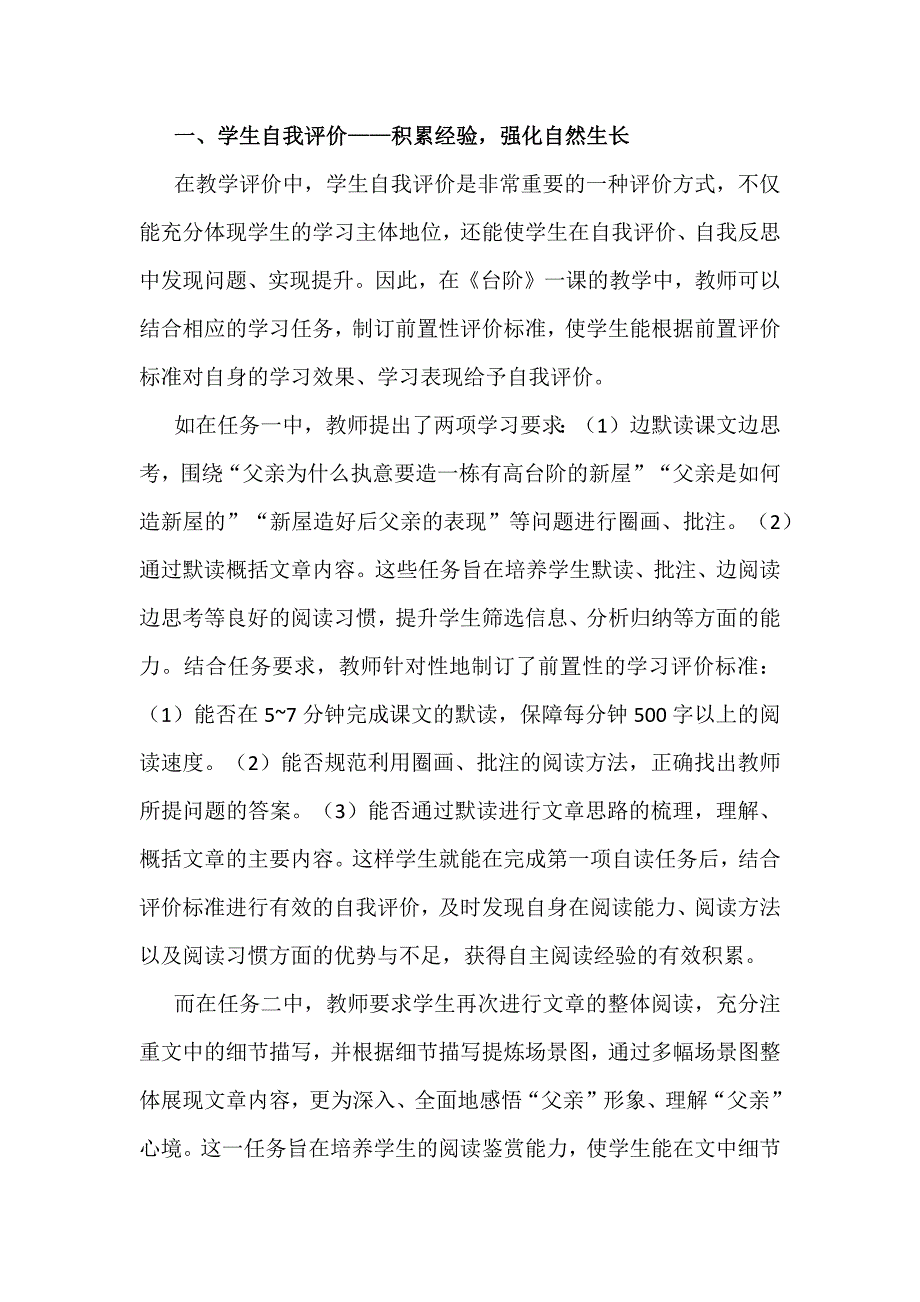 一、学生自我评价——积累经验，强化自然生长

在教学评价中，学生自我评价是非常重要的一种评价方式，不仅能充分体现学生的学习主体地位，还能使学生在自我评价、自我反思中发现问题、实现提升。因此，在《台阶》一课的教学中，教师可以结合相应的学习任务，制订前置性评价标准，使学生能根据前置评价标准对自身的学习效果、学习表现给予自我评价。

如在任务一中，教师提出了两项学习要求：（1）边默读课文边思考，围绕“父亲为什么执意要造一栋有高台阶的新屋”“父亲是如何造新屋的”“新屋造好后父亲的表现”等问题进行圈画、批注。（2）通过默读概括文章内容。这些任务旨在培养学生默读、批注、边阅读边思考等良好的阅读习惯，提升学生筛选信息、分析归纳等方面的能力。结合任务要求，教师针对性地制订了前置性的学习评价标准：（1）能否在 5~7 分钟完成课文的默读，保障每分钟 500 字以上的阅读速度。（2）能否规范利用圈画、批注的阅读方法，正确找出教师所提问题的答案。（3）能否通过默读进行文章思路的梳理，理解、概括文章的主要内容。这样学生就能在完成第一项自读任务后，结合评价标准进行有效的自我评价，及时发现自身在阅读能力、阅读方法以及阅读习惯方面的优势与不足，获得自主阅读经验的有效积累。

而在任务二中，教师要求学生再次进行文章的整体阅读，充分注重文中的细节描写，并根据细节描写提炼场景图，通过多幅场景图整体展现文章内容，更为深入、全面地感悟“父亲”形象、理解“父亲”心境。这一任务旨在培养学生的阅读鉴赏能力，使学生能在文中细节